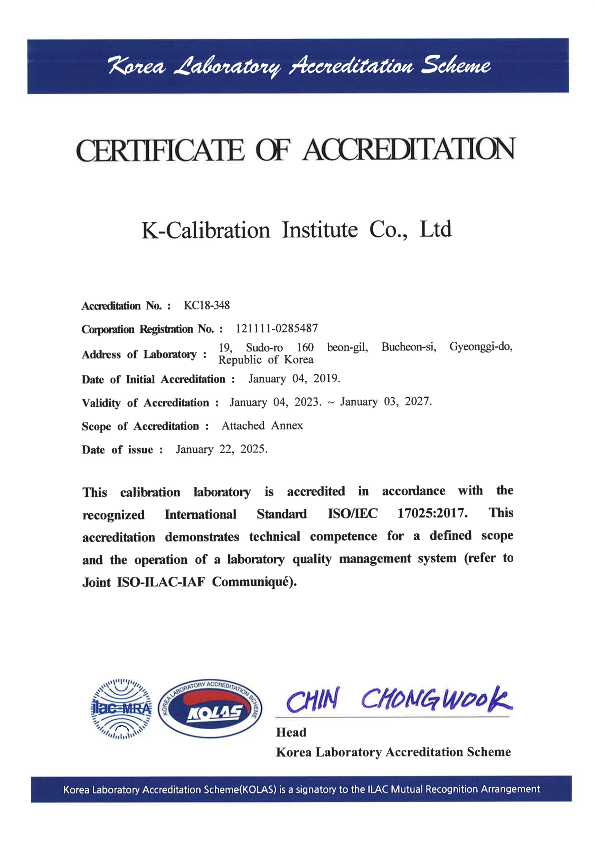 Korea Laboratory Accreditation Scheme

CERTIFICATE OF ACCREDITATION

K-Calibration Institute Co., Ltd

Accreditation No. : KC18-348

Corporation Registration No. : 121111-0285487

Address of Laboratory : 19, Sudo-ro 160 beon-gil, Bucheon-si, Gyeonggi-do, Republic of Korea

Date of Initial Accreditation : January 04, 2019.

Validity of Accreditation : January 04, 2023. ~ January 03, 2027.

Scope of Accreditation : Attached Annex

Date of issue : January 22, 2025.

This calibration laboratory is accredited in accordance with the recognized International Standard ISO/IEC 17025:2017. This accreditation demonstrates technical competence for a defined scope and the operation of a laboratory quality management system (refer to Joint ISO-ILAC-IAF Communiqué).

ilac-MRA

KOREA LABORATORY ACCREDITATION SCHEME KOLAS

CHIN CHONGWOOK

Head
Korea Laboratory Accreditation Scheme

Korea Laboratory Accreditation Scheme(KOLAS) is a signatory to the ILAC Mutual Recognition Arrangement